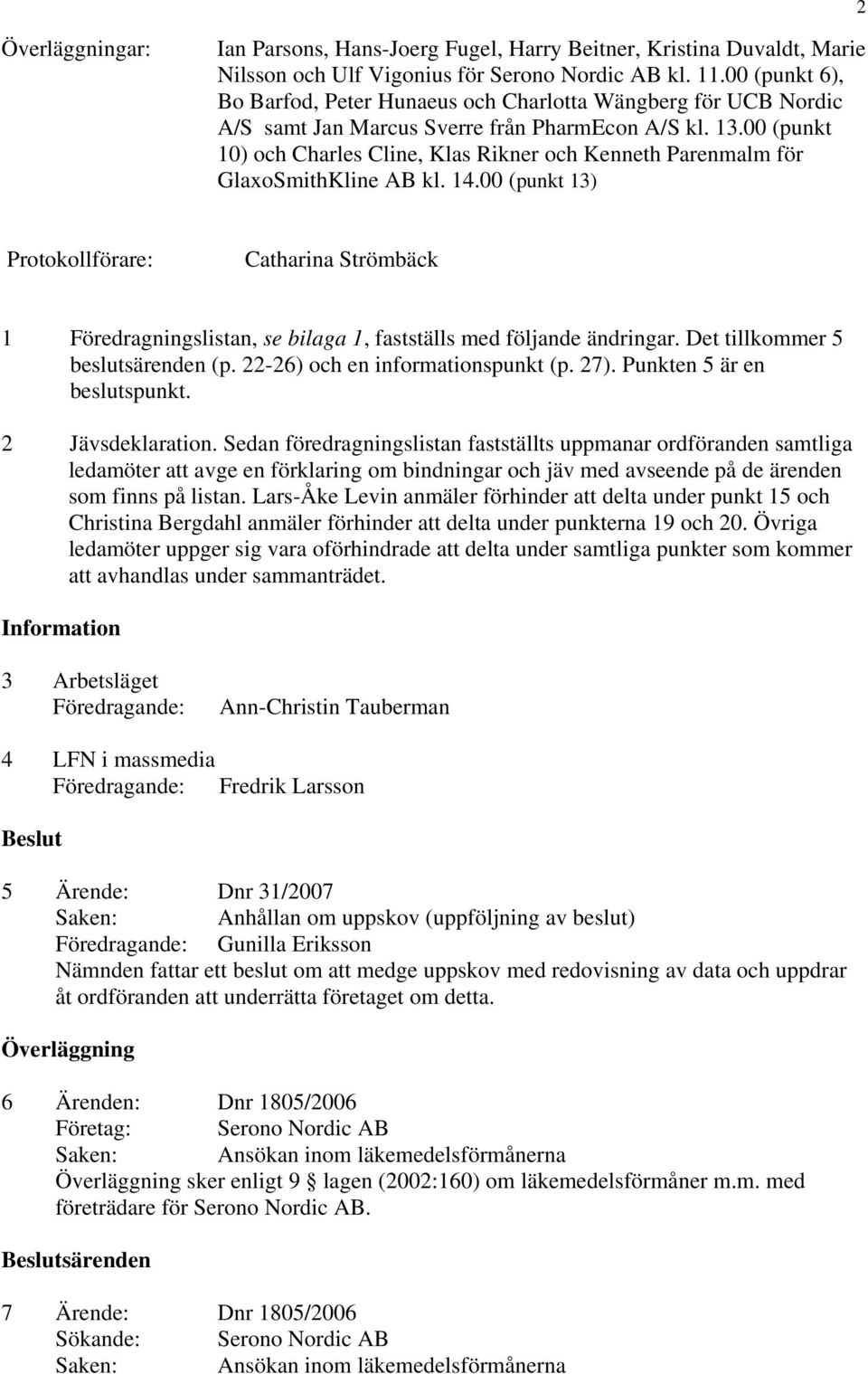 2

Överläggningar: Ian Parsons, Hans-Joerg Fugel, Harry Beitner, Kristina Duvaldt, Marie Nilsson och Ulf Vigonius för Serono Nordic AB kl. 11.00 (punkt 6), Bo Barfod, Peter Hunaeus och Charlotta Wängberg för UCB Nordic A/S samt Jan Marcus Sverre från PharmEcon A/S kl. 13.00 (punkt 10) och Charles Cline, Klas Rikner och Kenneth Parenmalm för GlaxoSmithKline AB kl. 14.00 (punkt 13)

Protokollförare: Catharina Strömbäck

1 Föredragningslistan, se bilaga 1, fastställs med följande ändringar. Det tillkommer 5 beslutsärenden (p. 22-26) och en informationspunkt (p. 27). Punkten 5 är en beslutspunkt.

2 Jävsdeklaration. Sedan föredragningslistan fastställts uppmanar ordföranden samtliga ledamöter att avge en förklaring om bindningar och jäv med avseende på de ärenden som finns på listan. Lars-Åke Levin anmäler förhinder att delta under punkt 15 och Christina Bergdahl anmäler förhinder att delta under punkterna 19 och 20. Övriga ledamöter uppger sig vara oförhindrade att delta under samtliga punkter som kommer att avhandlas under sammanträdet.

Information

3 Arbetsläget
Föredragande: Ann-Christin Tauberman

4 LFN i massmedia
Föredragande: Fredrik Larsson

Beslut

5 Ärende: Dnr 31/2007
Saken: Anhållan om uppskov (uppföljning av beslut)
Föredragande: Gunilla Eriksson
Nämnden fattar ett beslut om att medge uppskov med redovisning av data och uppdrar åt ordföranden att underrätta företaget om detta.

Överläggning

6 Ärenden: Dnr 1805/2006
Företag: Serono Nordic AB
Saken: Ansökan inom läkemedelsförmånerna
Överläggning sker enligt 9 § lagen (2002:160) om läkemedelsförmåner m.m. med företrädare för Serono Nordic AB.

Beslutsärenden

7 Ärende: Dnr 1805/2006
Sökande: Serono Nordic AB
Saken: Ansökan inom läkemedelsförmånerna